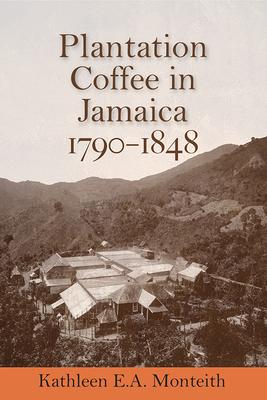 Plantation Coffee in Jamaica 1790–1848

Kathleen E.A. Monteith